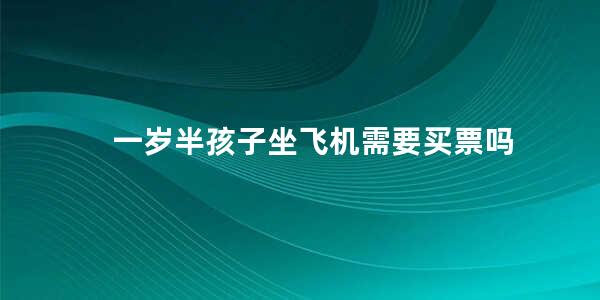 一岁半孩子坐飞机需要买票吗